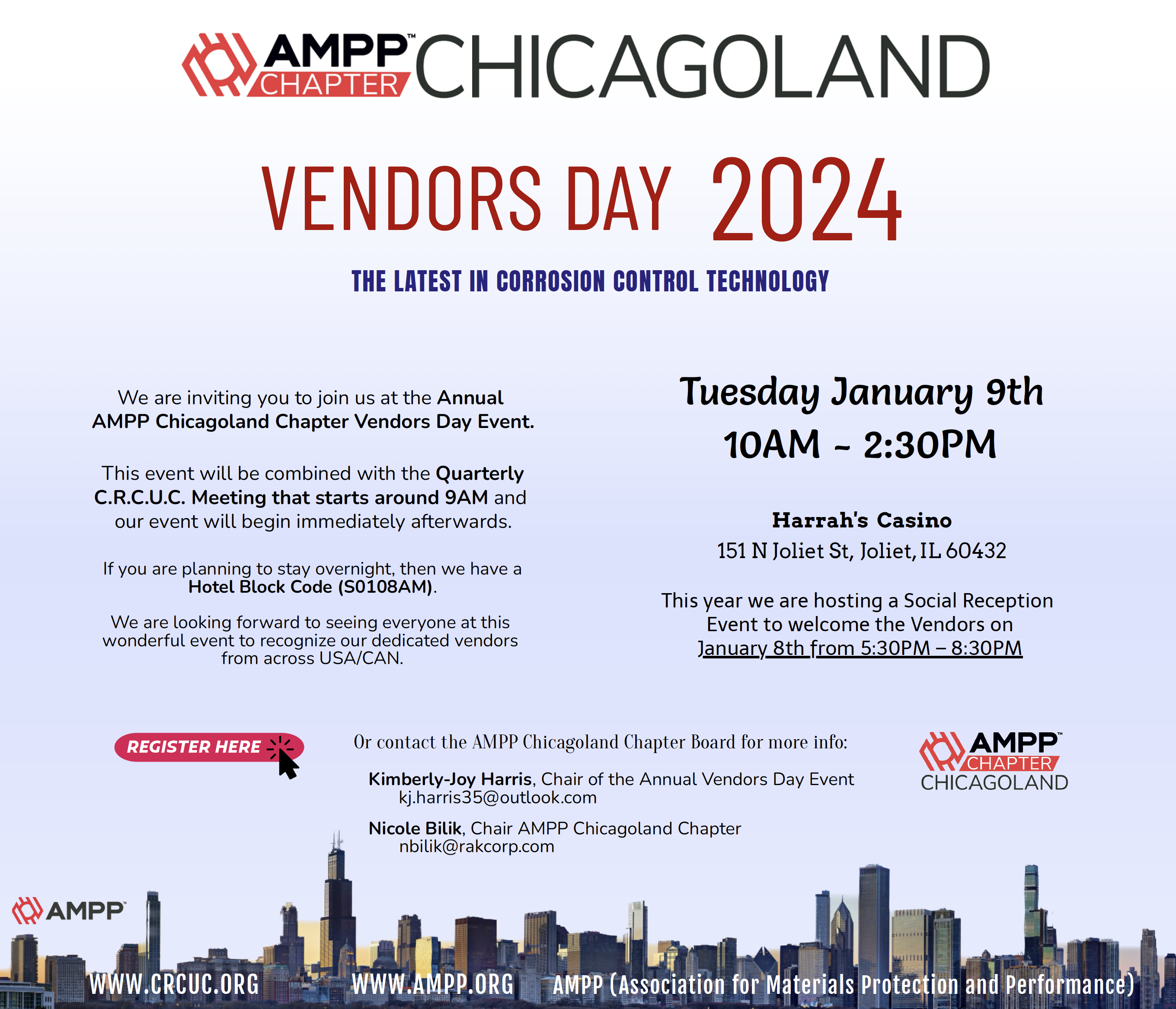 AMPP™ CHAPTER CHICAGOLAND

VENDORS DAY 2024

THE LATEST IN CORROSION CONTROL TECHNOLOGY

We are inviting you to join us at the Annual AMPP Chicagoland Chapter Vendors Day Event.

This event will be combined with the Quarterly C.R.C.U.C. Meeting that starts around 9AM and our event will begin immediately afterwards.

If you are planning to stay overnight, then we have a Hotel Block Code (S0108AM).

We are looking forward to seeing everyone at this wonderful event to recognize our dedicated vendors from across USA/CAN.

Tuesday January 9th
10AM - 2:30PM

Harrah's Casino
151 N Joliet St, Joliet, IL 60432

This year we are hosting a Social Reception Event to welcome the Vendors on January 8th from 5:30PM – 8:30PM

REGISTER HERE

Or contact the AMPP Chicagoland Chapter Board for more info:

Kimberly-Joy Harris, Chair of the Annual Vendors Day Event
kj.harris35@outlook.com

Nicole Bilik, Chair AMPP Chicagoland Chapter
nbilik@rakcorp.com

AMPP™ CHAPTER CHICAGOLAND

AMPP™

WWW.CRCUC.ORG WWW.AMPP.ORG AMPP (Association for Materials Protection and Performance)